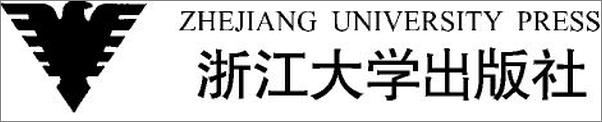 ZHEJIANG UNIVERSITY PRESS
浙江大学出版社